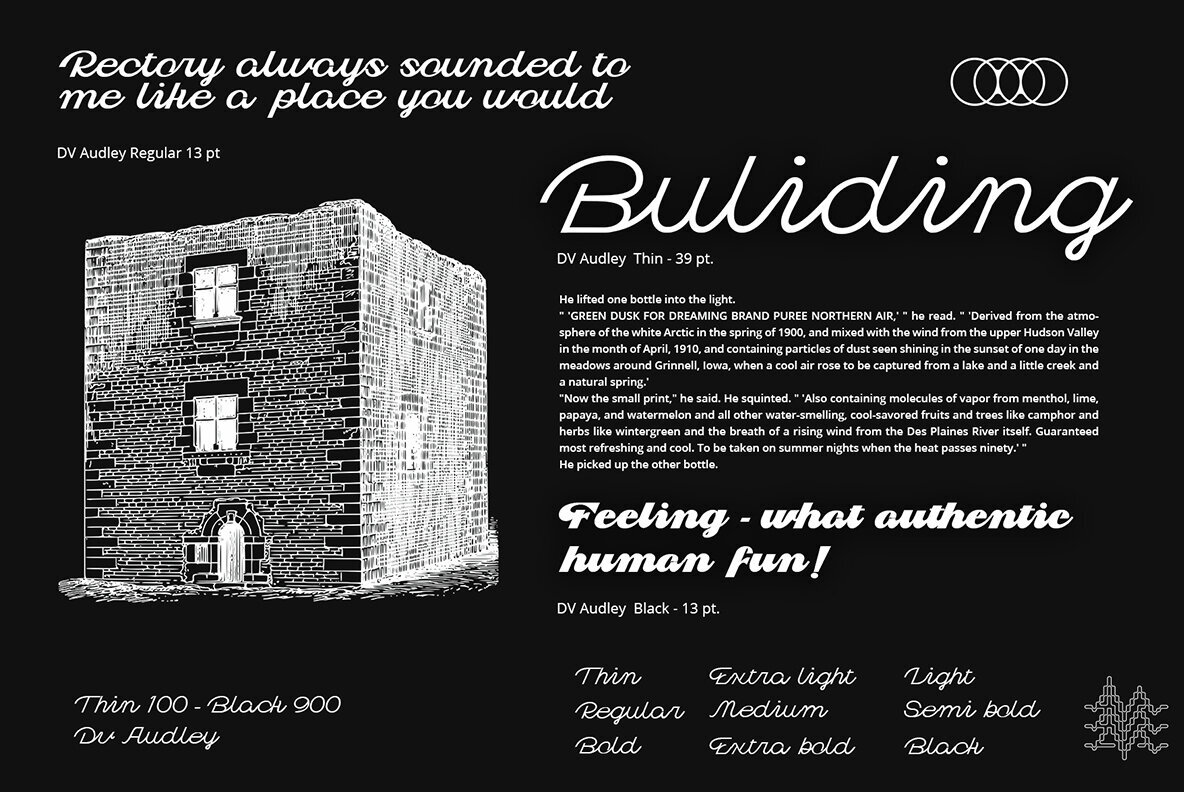 Rectory always sounded to me like a place you would

DV Audley Regular 13 pt

Buliding

DV Audley  Thin - 39 pt.

He lifted one bottle into the light.
" 'GREEN DUSK FOR DREAMING BRAND PUREE NORTHERN AIR,' " he read. " 'Derived from the atmosphere of the white Arctic in the spring of 1900, and mixed with the wind from the upper Hudson Valley in the month of April, 1910, and containing particles of dust seen shining in the sunset of one day in the meadows around Grinnell, Iowa, when a cool air rose to be captured from a lake and a little creek and a natural spring.'
"Now the small print," he said. He squinted. " 'Also containing molecules of vapor from menthol, lime, papaya, and watermelon and all other water-smelling, cool-savored fruits and trees like camphor and herbs like wintergreen and the breath of a rising wind from the Des Plaines River itself. Guaranteed most refreshing and cool. To be taken on summer nights when the heat passes ninety.' "
He picked up the other bottle.

Feeling - what authentic human fun!

DV Audley  Black - 13 pt.

Thin 100 - Black 900
Dv Audley

Thin
Regular
Bold

Extra light
Medium
Extra bold

Light
Semi bold
Black